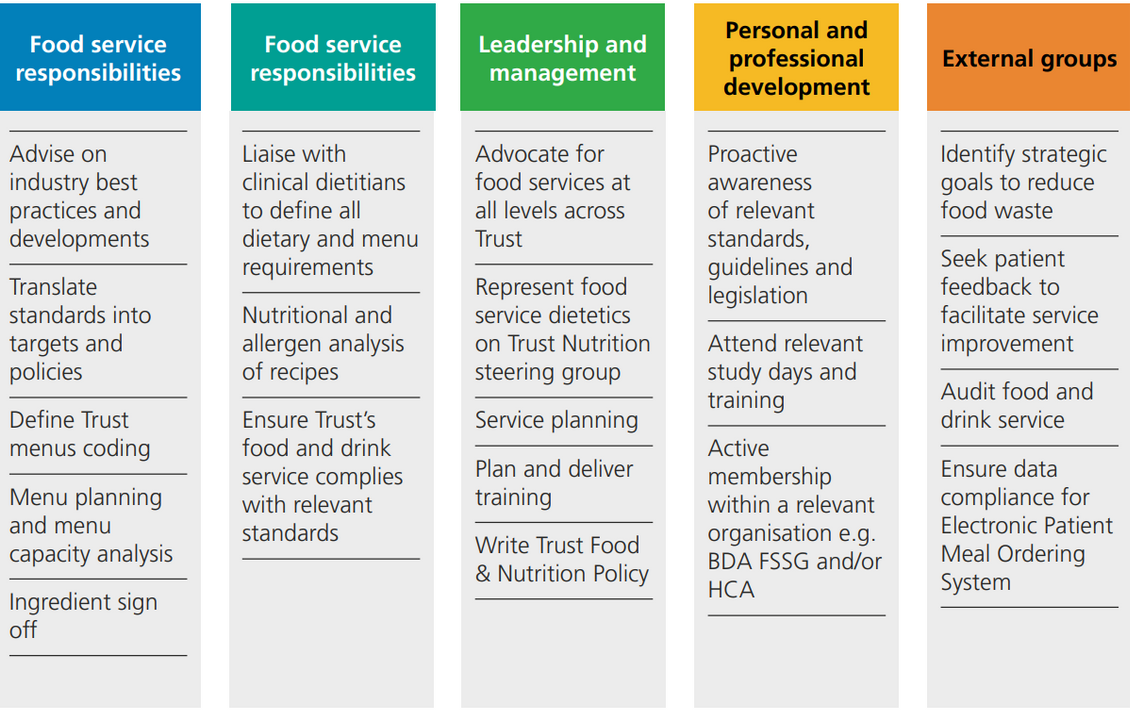 Food service responsibilities

Advise on industry best practices and developments

Translate standards into targets and policies

Define Trust menus coding

Menu planning and menu capacity analysis

Ingredient sign off

Food service responsibilities

Liaise with clinical dietitians to define all dietary and menu requirements

Nutritional and allergen analysis of recipes

Ensure Trust's food and drink service complies with relevant standards

Leadership and management

Advocate for food services at all levels across Trust

Represent food service dietetics on Trust Nutrition steering group

Service planning

Plan and deliver training

Write Trust Food & Nutrition Policy

Personal and professional development

Proactive awareness of relevant standards, guidelines and legislation

Attend relevant study days and training

Active membership within a relevant organisation e.g. BDA FSSG and/or HCA

External groups

Identify strategic goals to reduce food waste

Seek patient feedback to facilitate service improvement

Audit food and drink service

Ensure data compliance for Electronic Patient Meal Ordering System